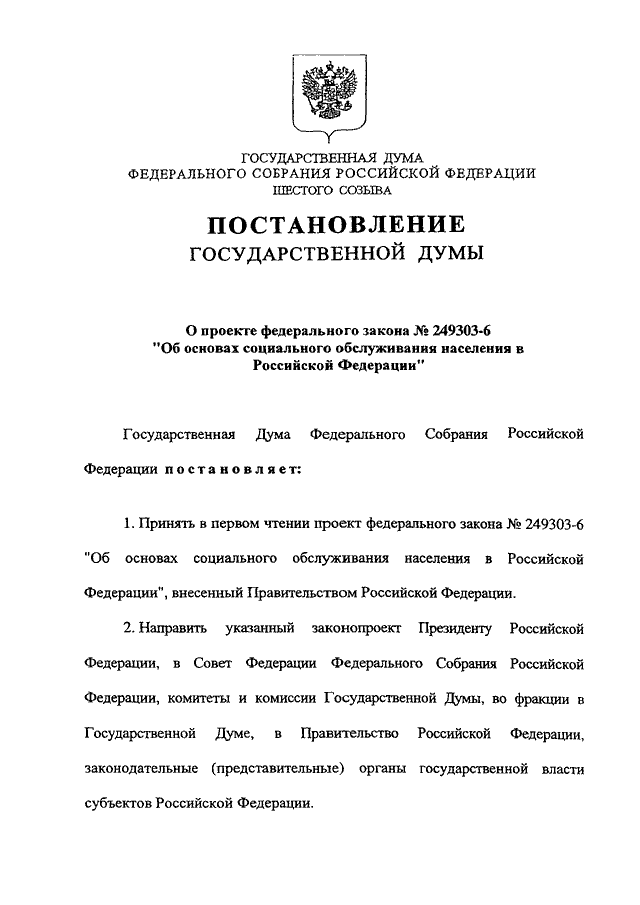 ГОСУДАРСТВЕННАЯ ДУМА
ФЕДЕРАЛЬНОГО СОБРАНИЯ РОССИЙСКОЙ ФЕДЕРАЦИИ
ШЕСТОГО СОЗЫВА

ПОСТАНОВЛЕНИЕ
ГОСУДАРСТВЕННОЙ ДУМЫ

О проекте федерального закона № 249303-6 "Об основах социального обслуживания населения в Российской Федерации"

Государственная Дума Федерального Собрания Российской Федерации постановляет:

1. Принять в первом чтении проект федерального закона № 249303-6 "Об основах социального обслуживания населения в Российской Федерации", внесенный Правительством Российской Федерации.

2. Направить указанный законопроект Президенту Российской Федерации, в Совет Федерации Федерального Собрания Российской Федерации, комитеты и комиссии Государственной Думы, во фракции в Государственной Думе, в Правительство Российской Федерации, законодательные (представительные) органы государственной власти субъектов Российской Федерации.